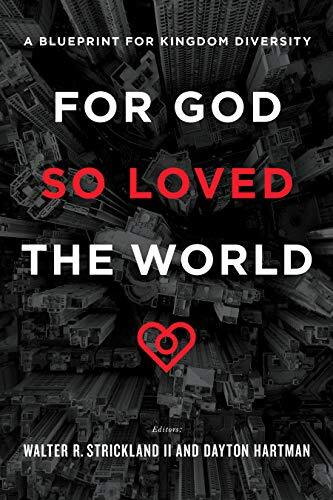 A BLUEPRINT FOR KINGDOM DIVERSITY

FOR GOD
SO LOVED
THE WORLD

Editors:
WALTER R. STRICKLAND II AND DAYTON HARTMAN